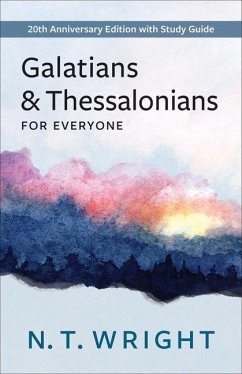 20th Anniversary Edition with Study Guide

Galatians & Thessalonians

FOR EVERYONE

N. T. WRIGHT